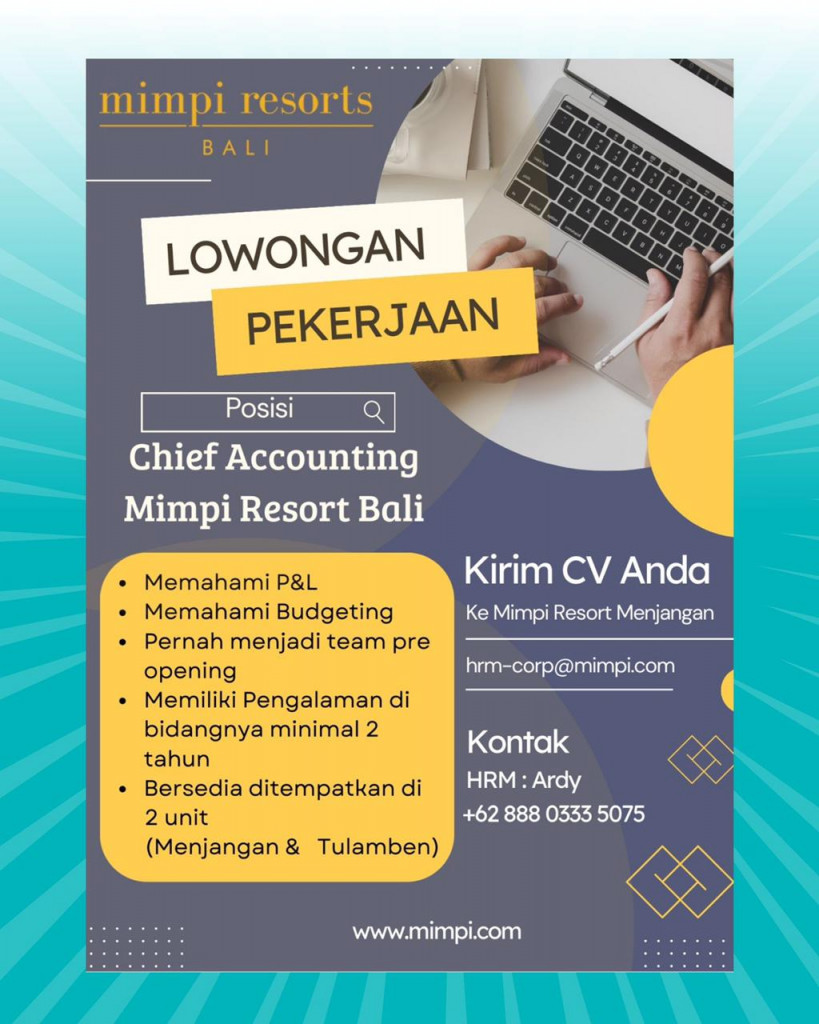 mimpi resorts
BALI

LOWONGAN
PEKERJAAN

Posisi

Chief Accounting
Mimpi Resort Bali

- Memahami P&L
- Memahami Budgeting
- Pernah menjadi team pre opening
- Memiliki Pengalaman di bidangnya minimal 2 tahun
- Bersedia ditempatkan di 2 unit (Menjangan & Tulamben)

Kirim CV Anda
Ke Mimpi Resort Menjangan
hrm-corp@mimpi.com

Kontak
HRM : Ardy
+62 888 0333 5075

www.mimpi.com